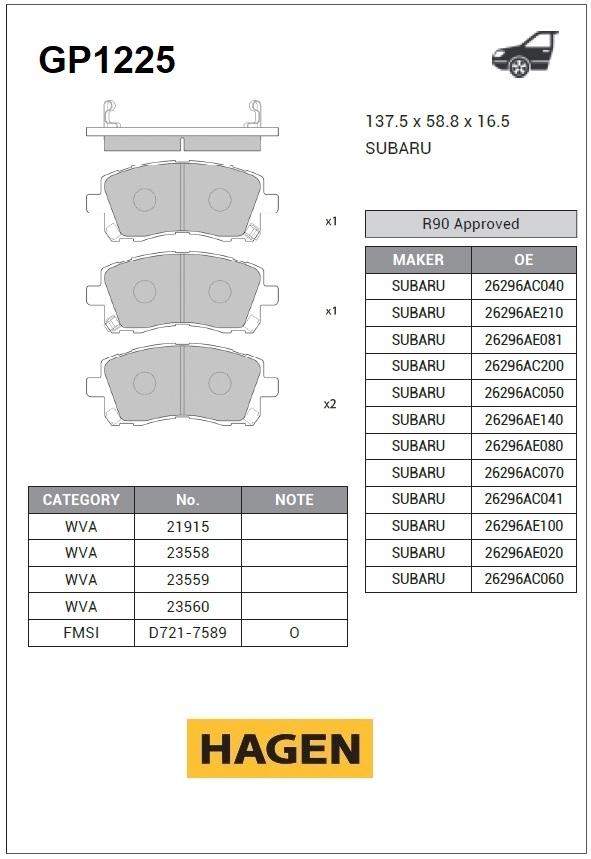 GP1225

137.5 x 58.8 x 16.5
SUBARU

x1

x1

x2

R90 Approved

| MAKER | OE |
|---|---|
| SUBARU | 26296AC040 |
| SUBARU | 26296AE210 |
| SUBARU | 26296AE081 |
| SUBARU | 26296AC200 |
| SUBARU | 26296AC050 |
| SUBARU | 26296AE140 |
| SUBARU | 26296AE080 |
| SUBARU | 26296AC070 |
| SUBARU | 26296AC041 |
| SUBARU | 26296AE100 |
| SUBARU | 26296AE020 |
| SUBARU | 26296AC060 |

| CATEGORY | No. | NOTE |
|---|---|---|
| WVA | 21915 | |
| WVA | 23558 | |
| WVA | 23559 | |
| WVA | 23560 | |
| FMSI | D721-7589 | O |

HAGEN